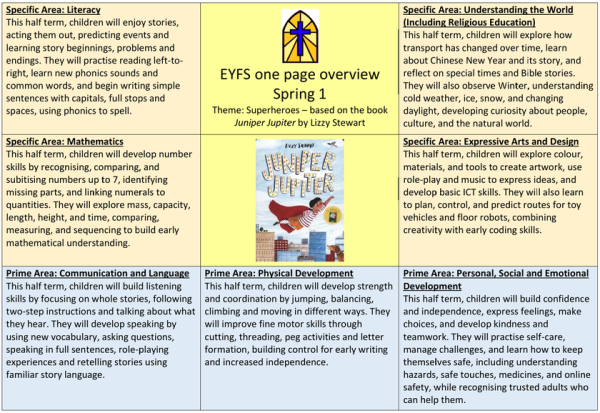 Specific Area: Literacy
This half term, children will enjoy stories, acting them out, predicting events and learning story beginnings, problems and endings. They will practise reading left-to-right, learn new phonics sounds and common words, and begin writing simple sentences with capitals, full stops and spaces, using phonics to spell.

EYFS one page overview
Spring 1
Theme: Superheroes – based on the book Juniper Jupiter by Lizzy Stewart

Specific Area: Understanding the World (Including Religious Education)
This half term, children will explore how transport has changed over time, learn about Chinese New Year and its story, and reflect on special times and Bible stories. They will also observe Winter, understanding cold weather, ice, snow, and changing daylight, developing curiosity about people, culture, and the natural world.

Specific Area: Mathematics
This half term, children will develop number skills by recognising, comparing, and subitising numbers up to 7, identifying missing parts, and linking numerals to quantities. They will explore mass, capacity, length, height, and time, comparing, measuring, and sequencing to build early mathematical understanding.

Lizzy Stewart
JUNIPER JUPITER

Specific Area: Expressive Arts and Design
This half term, children will explore colour, materials, and tools to create artwork, use role-play and music to express ideas, and develop basic ICT skills. They will also learn to plan, control, and predict routes for toy vehicles and floor robots, combining creativity with early coding skills.

Prime Area: Communication and Language
This half term, children will build listening skills by focusing on whole stories, following two-step instructions and talking about what they hear. They will develop speaking by using new vocabulary, asking questions, speaking in full sentences, role-playing experiences and retelling stories using familiar story language.

Prime Area: Physical Development
This half term, children will develop strength and coordination by jumping, balancing, climbing and moving in different ways. They will improve fine motor skills through cutting, threading, peg activities and letter formation, building control for early writing and increased independence.

Prime Area: Personal, Social and Emotional Development
This half term, children will build confidence and independence, express feelings, make choices, and develop kindness and teamwork. They will practise self-care, manage challenges, and learn how to keep themselves safe, including understanding hazards, safe touches, medicines, and online safety, while recognising trusted adults who can help them.